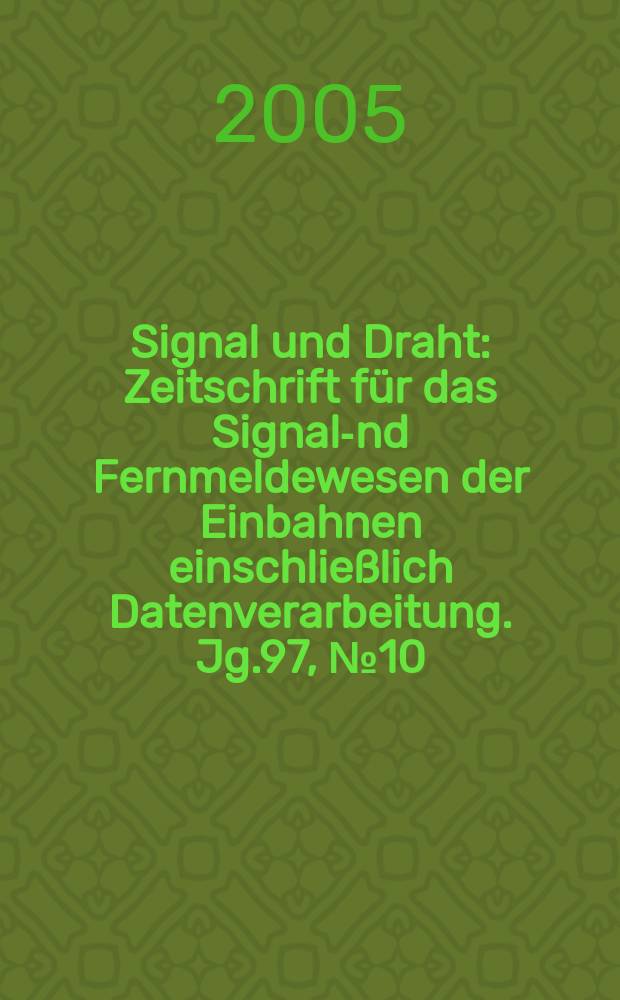 2005

Signal und Draht: Zeitschrift für das Signal-nd Fernmeldewesen der Einbahnen einschließlich Datenverarbeitung. Jg.97, №10